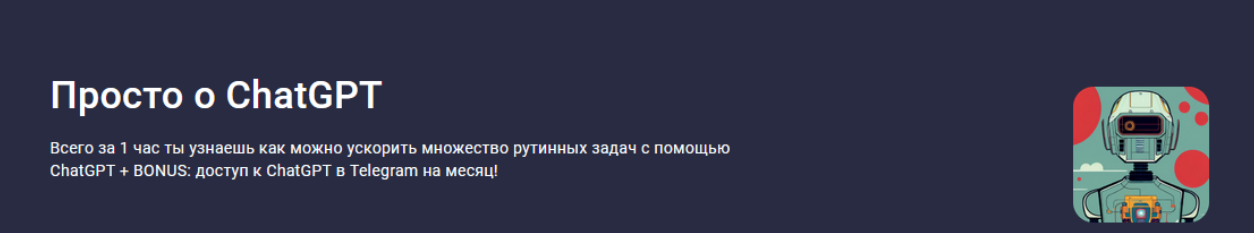 Просто о ChatGPT

Всего за 1 час ты узнаешь как можно ускорить множество рутинных задач с помощью ChatGPT + BONUS: доступ к ChatGPT в Telegram на месяц!